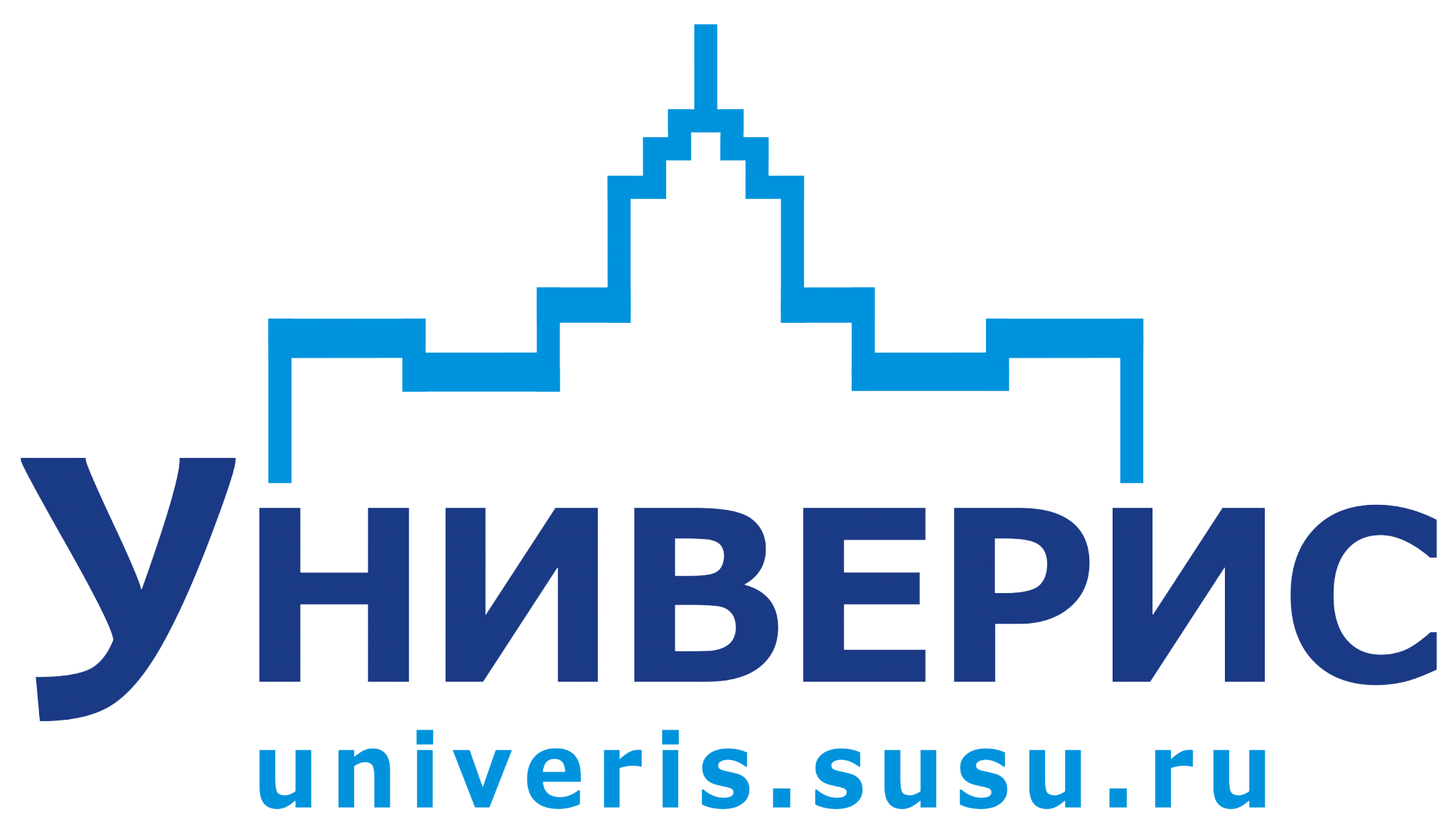 УНИВЕРИС
univeris.susu.ru